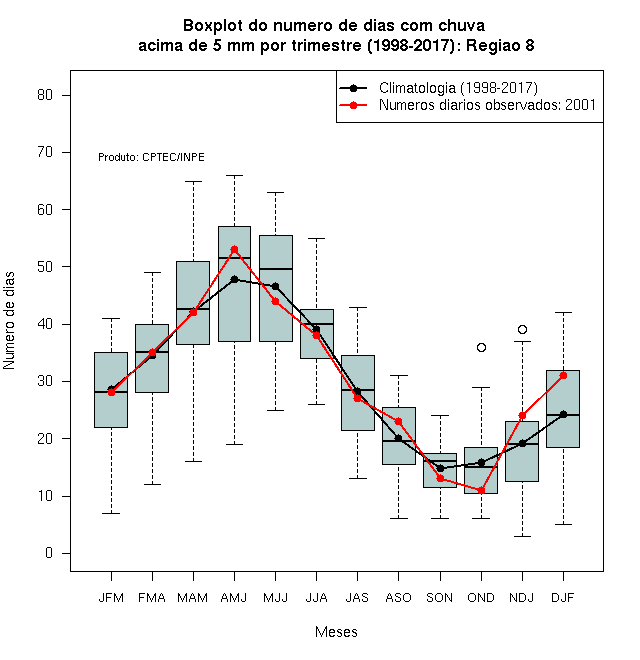 Boxplot do numero de dias com chuva
acima de 5 mm por trimestre (1998-2017): Regiao 8

Climatologia (1998-2017)
Numeros diarios observados: 2001

Produto: CPTEC/INPE

Numero de dias

80
70
60
50
40
30
20
10
0

JFM FMA MAM AMJ MJJ JJA JAS ASO SON OND NDJ DJF

Meses